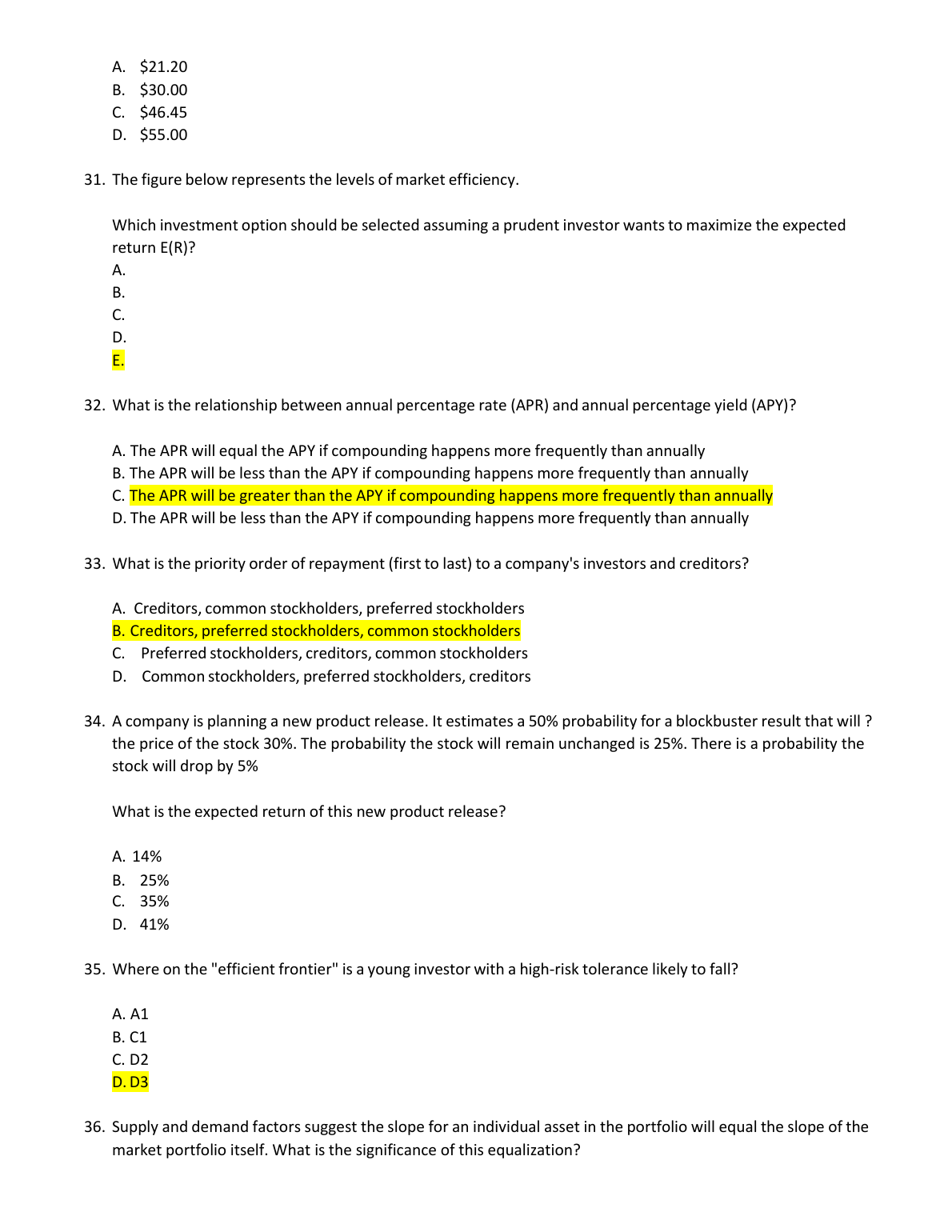 A. $21.20
B. $30.00
C. $46.45
D. $55.00

31. The figure below represents the levels of market efficiency.

Which investment option should be selected assuming a prudent investor wants to maximize the expected return E(R)?
A.
B.
C.
D.
E.

32. What is the relationship between annual percentage rate (APR) and annual percentage yield (APY)?

A. The APR will equal the APY if compounding happens more frequently than annually
B. The APR will be less than the APY if compounding happens more frequently than annually
C. The APR will be greater than the APY if compounding happens more frequently than annually
D. The APR will be less than the APY if compounding happens more frequently than annually

33. What is the priority order of repayment (first to last) to a company's investors and creditors?

A. Creditors, common stockholders, preferred stockholders
B. Creditors, preferred stockholders, common stockholders
C. Preferred stockholders, creditors, common stockholders
D. Common stockholders, preferred stockholders, creditors

34. A company is planning a new product release. It estimates a 50% probability for a blockbuster result that will ? the price of the stock 30%. The probability the stock will remain unchanged is 25%. There is a probability the stock will drop by 5%

What is the expected return of this new product release?

A. 14%
B. 25%
C. 35%
D. 41%

35. Where on the "efficient frontier" is a young investor with a high-risk tolerance likely to fall?

A. A1
B. C1
C. D2
D. D3

36. Supply and demand factors suggest the slope for an individual asset in the portfolio will equal the slope of the market portfolio itself. What is the significance of this equalization?